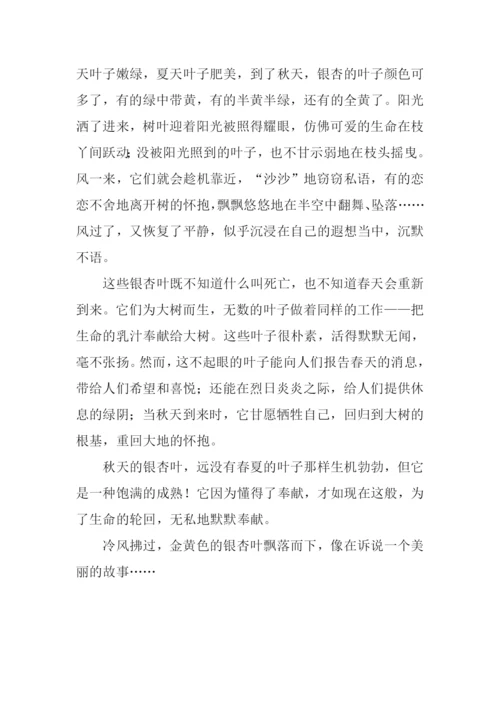 天叶子嫩绿，夏天叶子肥美，到了秋天，银杏的叶子颜色可多了，有的绿中带黄，有的半黄半绿，还有的全黄了。阳光洒了进来，树叶迎着阳光被照得耀眼，仿佛可爱的生命在枝丫间跃动;没被阳光照到的叶子，也不甘示弱地在枝头摇曳。风一来，它们就会趁机靠近，“沙沙”地窃窃私语，有的恋恋不舍地离开树的怀抱，飘飘悠悠地在半空中翻舞、坠落……风过了，又恢复了平静，似乎沉浸在自己的遐想当中，沉默不语。

这些银杏叶既不知道什么叫死亡，也不知道春天会重新到来。它们为大树而生，无数的叶子做着同样的工作——把生命的乳汁奉献给大树。这些叶子很朴素，活得默默无闻，毫不张扬。然而，这不起眼的叶子能向人们报告春天的消息，带给人们希望和喜悦；还能在烈日炎炎之际，给人们提供休息的绿阴；当秋天到来时，它甘愿牺牲自己，回归到大树的根基，重回大地的怀抱。

秋天的银杏叶，远没有春夏的叶子那样生机勃勃，但它是一种饱满的成熟！它因为懂得了奉献，才如现在这般，为了生命的轮回，无私地默默奉献。

冷风拂过，金黄色的银杏叶飘落而下，像在诉说一个美丽的故事……